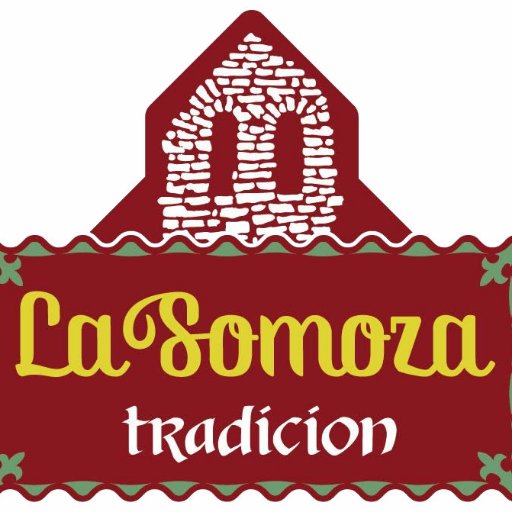 La Somoza
tradicion